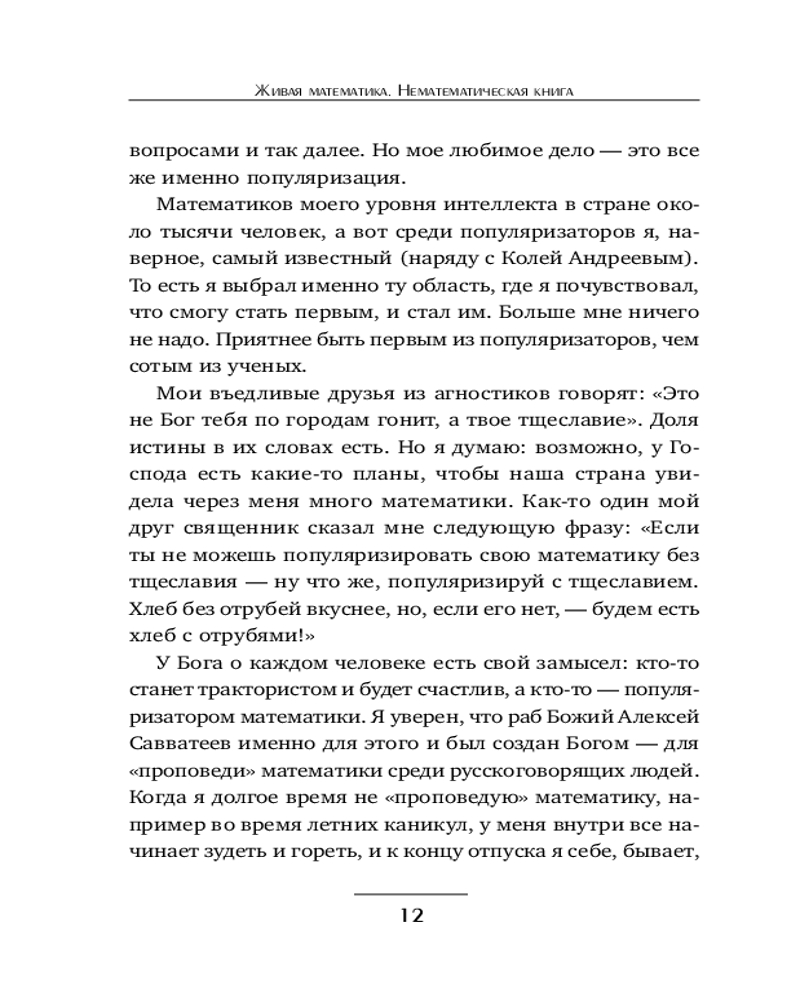 Живая математика. Нематематическая книга

вопросами и так далее. Но мое любимое дело — это все же именно популяризация.

Математиков моего уровня интеллекта в стране около тысячи человек, а вот среди популяризаторов я, наверное, самый известный (наряду с Колей Андреевым). То есть я выбрал именно ту область, где я почувствовал, что смогу стать первым, и стал им. Больше мне ничего не надо. Приятнее быть первым из популяризаторов, чем сотым из ученых.

Мои въедливые друзья из агностиков говорят: «Это не Бог тебя по городам гонит, а твое тщеславие». Доля истины в их словах есть. Но я думаю: возможно, у Господа есть какие-то планы, чтобы наша страна увидела через меня много математики. Как-то один мой друг священник сказал мне следующую фразу: «Если ты не можешь популяризировать свою математику без тщеславия — ну что же, популяризируй с тщеславием. Хлеб без отрубей вкуснее, но, если его нет, — будем есть хлеб с отрубями!»

У Бога о каждом человеке есть свой замысел: кто-то станет трактористом и будет счастлив, а кто-то — популяризатором математики. Я уверен, что раб Божий Алексей Савватеев именно для этого и был создан Богом — для «проповеди» математики среди русскоговорящих людей. Когда я долгое время не «проповедую» математику, например во время летних каникул, у меня внутри все начинает зудеть и гореть, и к концу отпуска я себе, бывает,

12